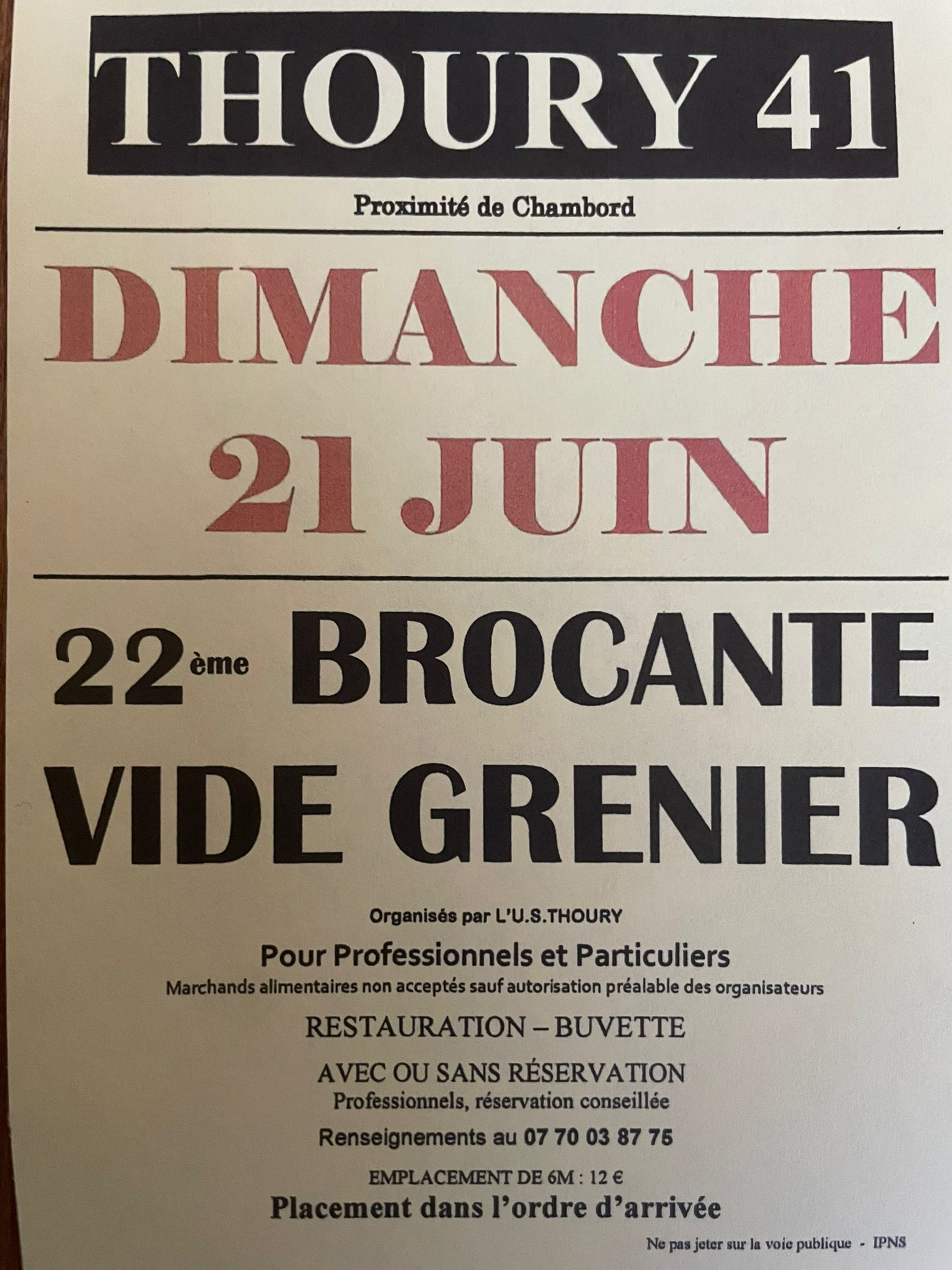 THOURY 41

Proximité de Chambord

DIMANCHE
21 JUIN

22ème BROCANTE
VIDE GRENIER

Organisés par L'U.S.THOURY

Pour Professionnels et Particuliers
Marchands alimentaires non acceptés sauf autorisation préalable des organisateurs

RESTAURATION – BUVETTE

AVEC OU SANS RÉSERVATION
Professionnels, réservation conseillée

Renseignements au 07 70 03 87 75

EMPLACEMENT DE 6M : 12 €
Placement dans l'ordre d'arrivée

Ne pas jeter sur la voie publique - IPNS